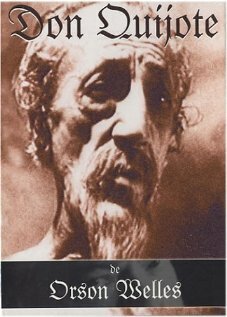 Don Quijote

de

Orson Welles